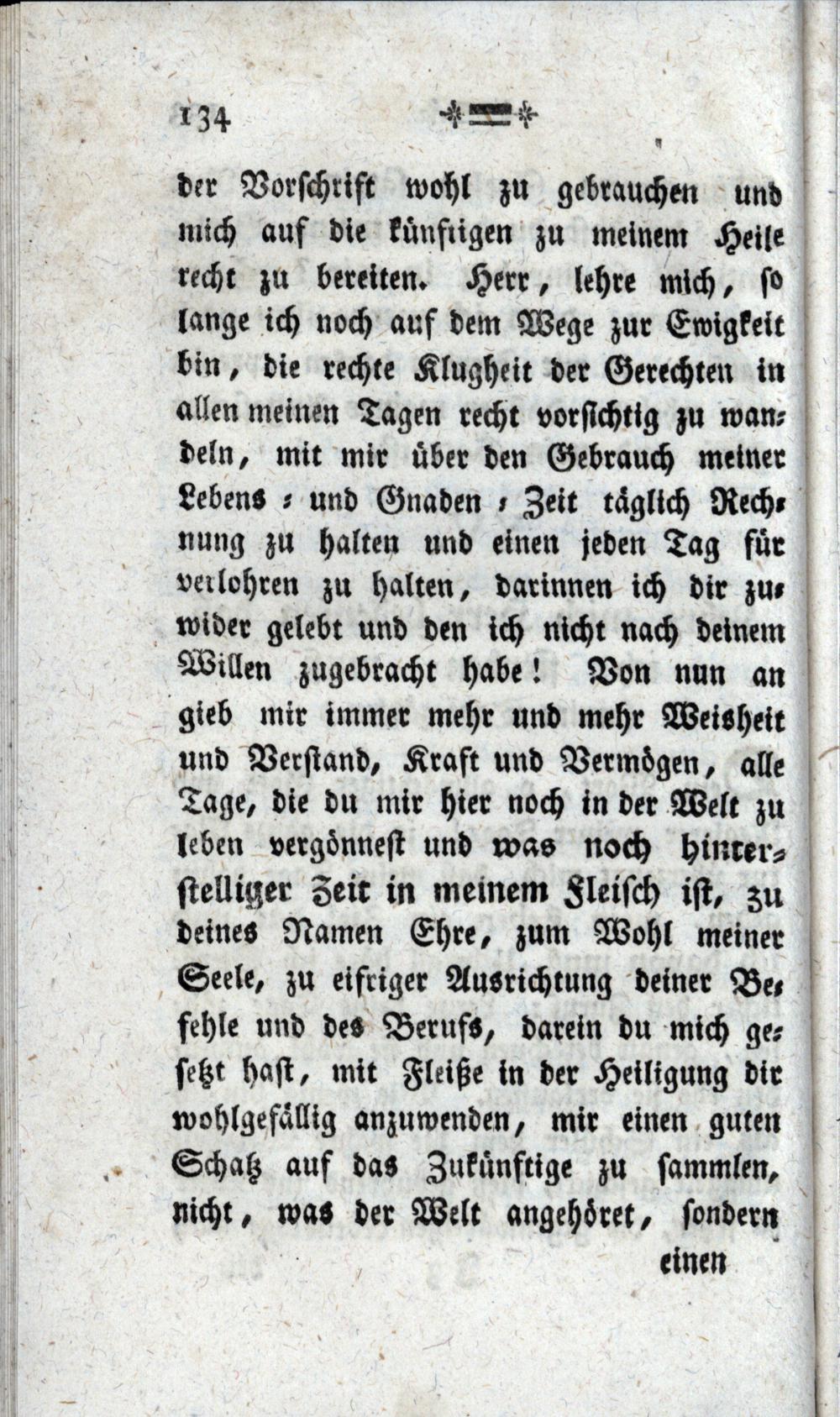 134

der Vorschrift wohl zu gebrauchen und mich auf die künftigen zu meinem Heile recht zu bereiten. Herr, lehre mich, so lange ich noch auf dem Wege zur Ewigkeit bin, die rechte Klugheit der Gerechten in allen meinen Tagen recht vorsichtig zu wandeln, mit mir über den Gebrauch meiner Lebens- und Gnaden-Zeit täglich Rechnung zu halten und einen jeden Tag für verlohren zu halten, darinnen ich dir zuwider gelebt und den ich nicht nach deinem Willen zugebracht habe! Von nun an gieb mir immer mehr und mehr Weisheit und Verstand, Kraft und Vermögen, alle Tage, die du mir hier noch in der Welt zu leben vergönnest und was noch hinterstelliger Zeit in meinem Fleisch ist, zu deines Namen Ehre, zum Wohl meiner Seele, zu eifriger Ausrichtung deiner Befehle und des Berufs, darein du mich gesetzt hast, mit Fleiße in der Heiligung dir wohlgefällig anzuwenden, mir einen guten Schatz auf das Zukünftige zu sammlen, nicht, was der Welt angehöret, sondern

einen